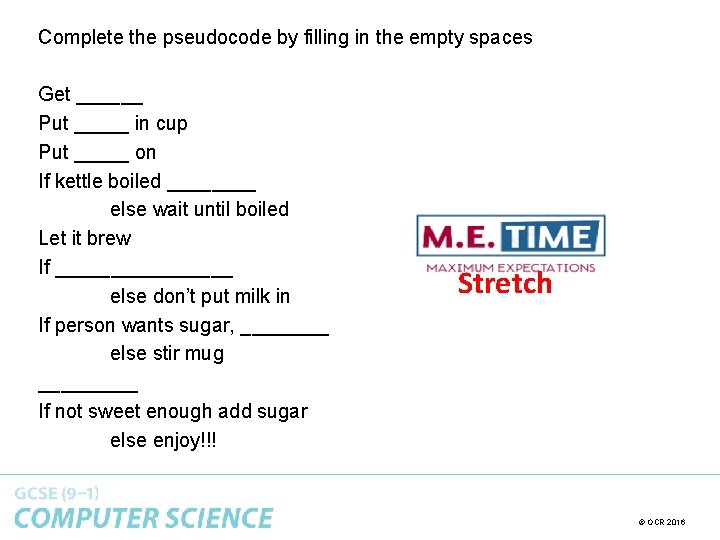 Complete the pseudocode by filling in the empty spaces

Get ______
Put _____ in cup
Put _____ on
If kettle boiled ________
else wait until boiled
Let it brew
If ________________
else don't put milk in
If person wants sugar, ________
else stir mug
_________
If not sweet enough add sugar
else enjoy!!!

M.E. TIME
MAXIMUM EXPECTATIONS
Stretch

GCSE (9–1)
COMPUTER SCIENCE

© OCR 2016